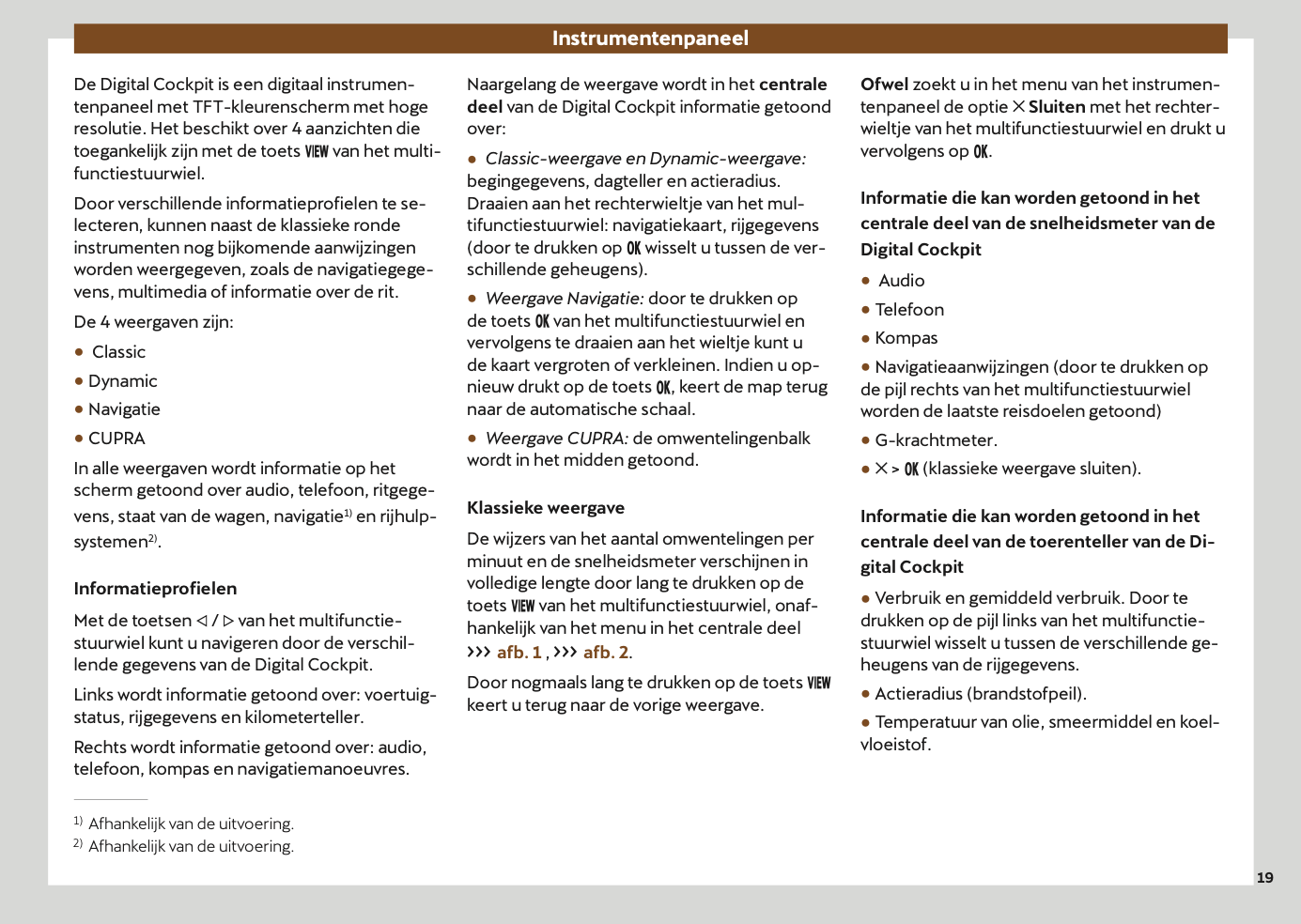 Instrumentenpaneel

De Digital Cockpit is een digitaal instrumentenpaneel met TFT-kleurenscherm met hoge resolutie. Het beschikt over 4 aanzichten die toegankelijk zijn met de toets VIEW van het multifunctiestuurwiel.

Door verschillende informatieprofielen te selecteren, kunnen naast de klassieke ronde instrumenten nog bijkomende aanwijzingen worden weergegeven, zoals de navigatiegegevens, multimedia of informatie over de rit.

De 4 weergaven zijn:

● Classic

● Dynamic

● Navigatie

● CUPRA

In alle weergaven wordt informatie op het scherm getoond over audio, telefoon, ritgegevens, staat van de wagen, navigatie$^{1)}$ en rijhulpsystemen$^{2)}$.

Informatieprofielen

Met de toetsen ◁ / ▷ van het multifunctiestuurwiel kunt u navigeren door de verschillende gegevens van de Digital Cockpit.

Links wordt informatie getoond over: voertuigstatus, rijgegevens en kilometerteller.

Rechts wordt informatie getoond over: audio, telefoon, kompas en navigatiemanoeuvres.

$^{1)}$ Afhankelijk van de uitvoering.
$^{2)}$ Afhankelijk van de uitvoering.

Naargelang de weergave wordt in het centrale deel van de Digital Cockpit informatie getoond over:

● Classic-weergave en Dynamic-weergave: begingegevens, dagteller en actieradius. Draaien aan het rechterwieltje van het multifunctiestuurwiel: navigatiekaart, rijgegevens (door te drukken op OK wisselt u tussen de verschillende geheugens).

● Weergave Navigatie: door te drukken op de toets OK van het multifunctiestuurwiel en vervolgens te draaien aan het wieltje kunt u de kaart vergroten of verkleinen. Indien u opnieuw drukt op de toets OK, keert de map terug naar de automatische schaal.

● Weergave CUPRA: de omwentelingenbalk wordt in het midden getoond.

Klassieke weergave

De wijzers van het aantal omwentelingen per minuut en de snelheidsmeter verschijnen in volledige lengte door lang te drukken op de toets VIEW van het multifunctiestuurwiel, onafhankelijk van het menu in het centrale deel ››› afb. 1 , ››› afb. 2.

Door nogmaals lang te drukken op de toets VIEW keert u terug naar de vorige weergave.

Ofwel zoekt u in het menu van het instrumentenpaneel de optie ✕ Sluiten met het rechterwieltje van het multifunctiestuurwiel en drukt u vervolgens op OK.

Informatie die kan worden getoond in het centrale deel van de snelheidsmeter van de Digital Cockpit

● Audio

● Telefoon

● Kompas

● Navigatieaanwijzingen (door te drukken op de pijl rechts van het multifunctiestuurwiel worden de laatste reisdoelen getoond)

● G-krachtmeter.

● ✕ > OK (klassieke weergave sluiten).

Informatie die kan worden getoond in het centrale deel van de toerenteller van de Digital Cockpit

● Verbruik en gemiddeld verbruik. Door te drukken op de pijl links van het multifunctiestuurwiel wisselt u tussen de verschillende geheugens van de rijgegevens.

● Actieradius (brandstofpeil).

● Temperatuur van olie, smeermiddel en koelvloeistof.

19